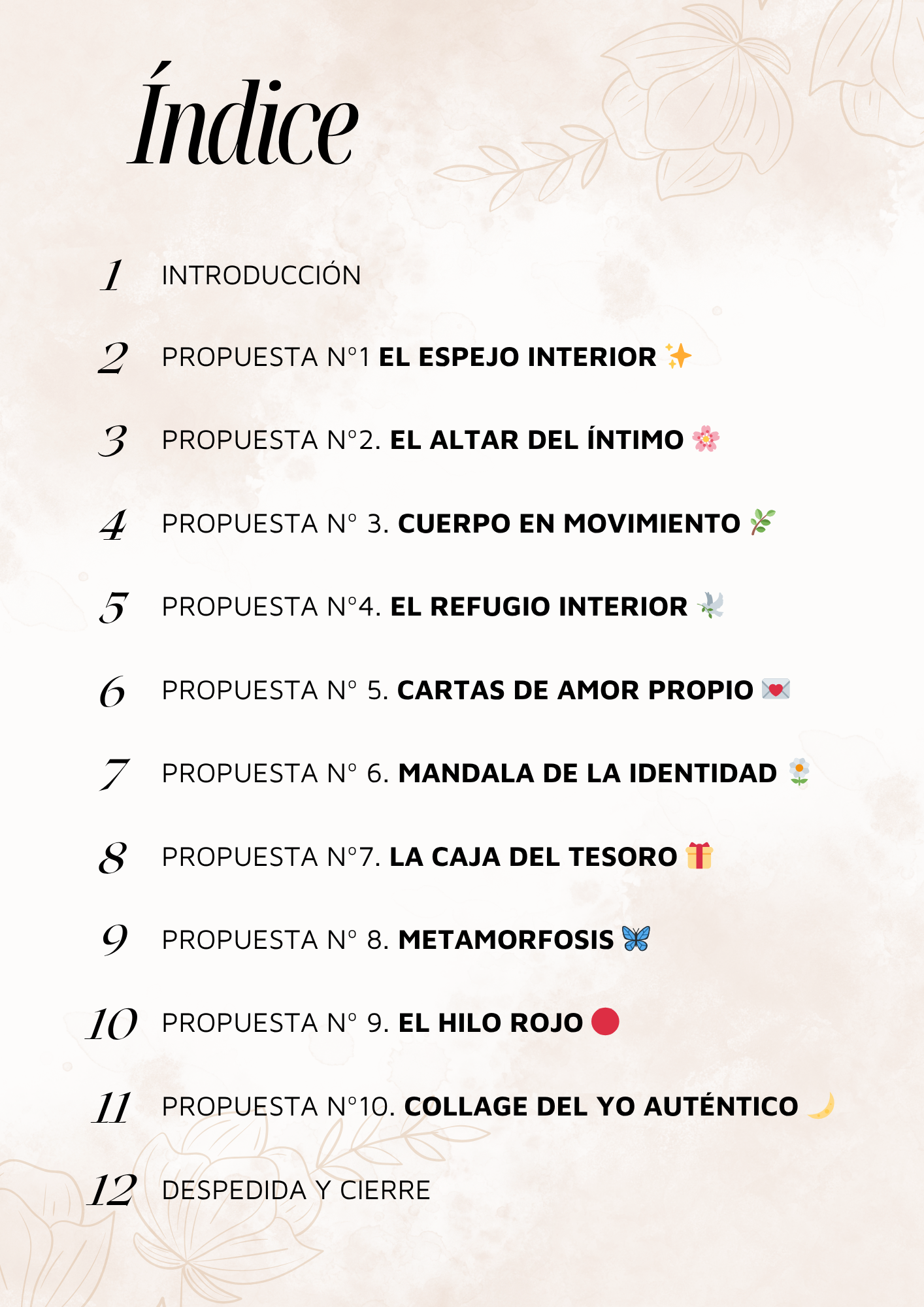 Índice

1 INTRODUCCIÓN

2 PROPUESTA N°1 EL ESPEJO INTERIOR ✨

3 PROPUESTA N°2. EL ALTAR DEL ÍNTIMO 🌸

4 PROPUESTA N° 3. CUERPO EN MOVIMIENTO 🌿

5 PROPUESTA N°4. EL REFUGIO INTERIOR 🕊️

6 PROPUESTA N° 5. CARTAS DE AMOR PROPIO 💌

7 PROPUESTA N° 6. MANDALA DE LA IDENTIDAD 🌼

8 PROPUESTA N°7. LA CAJA DEL TESORO 🎁

9 PROPUESTA N° 8. METAMORFOSIS 🦋

10 PROPUESTA N° 9. EL HILO ROJO 🔴

11 PROPUESTA N°10. COLLAGE DEL YO AUTÉNTICO 🌙

12 DESPEDIDA Y CIERRE